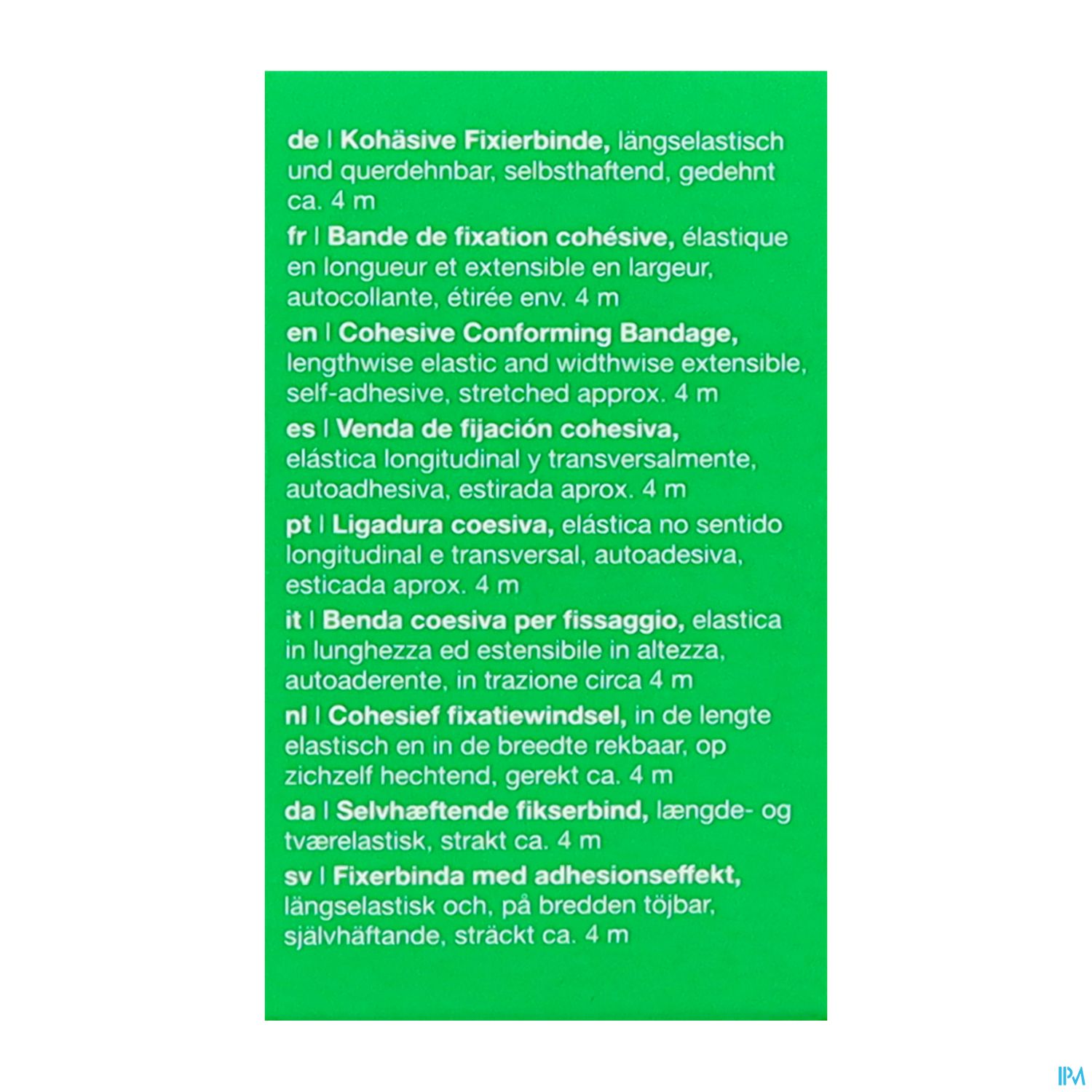 de | Kohäsive Fixierbinde, längselastisch und querdehnbar, selbsthaftend, gedehnt ca. 4 m

fr | Bande de fixation cohésive, élastique en longueur et extensible en largeur, autocollante, étirée env. 4 m

en | Cohesive Conforming Bandage, lengthwise elastic and widthwise extensible, self-adhesive, stretched approx. 4 m

es | Venda de fijación cohesiva, elástica longitudinal y transversalmente, autoadhesiva, estirada aprox. 4 m

pt | Ligadura coesiva, elástica no sentido longitudinal e transversal, autoadesiva, esticada aprox. 4 m

it | Benda coesiva per fissaggio, elastica in lunghezza ed estensibile in altezza, autoaderente, in trazione circa 4 m

nl | Cohesief fixatiewindsel, in de lengte elastisch en in de breedte rekbaar, op zichzelf hechtend, gerekt ca. 4 m

da | Selvhæftende fikserbind, længde- og tværelastisk, strakt ca. 4 m

sv | Fixerbinda med adhesionseffekt, längselastisk och, på bredden töjbar, självhäftande, sträckt ca. 4 m

IPM